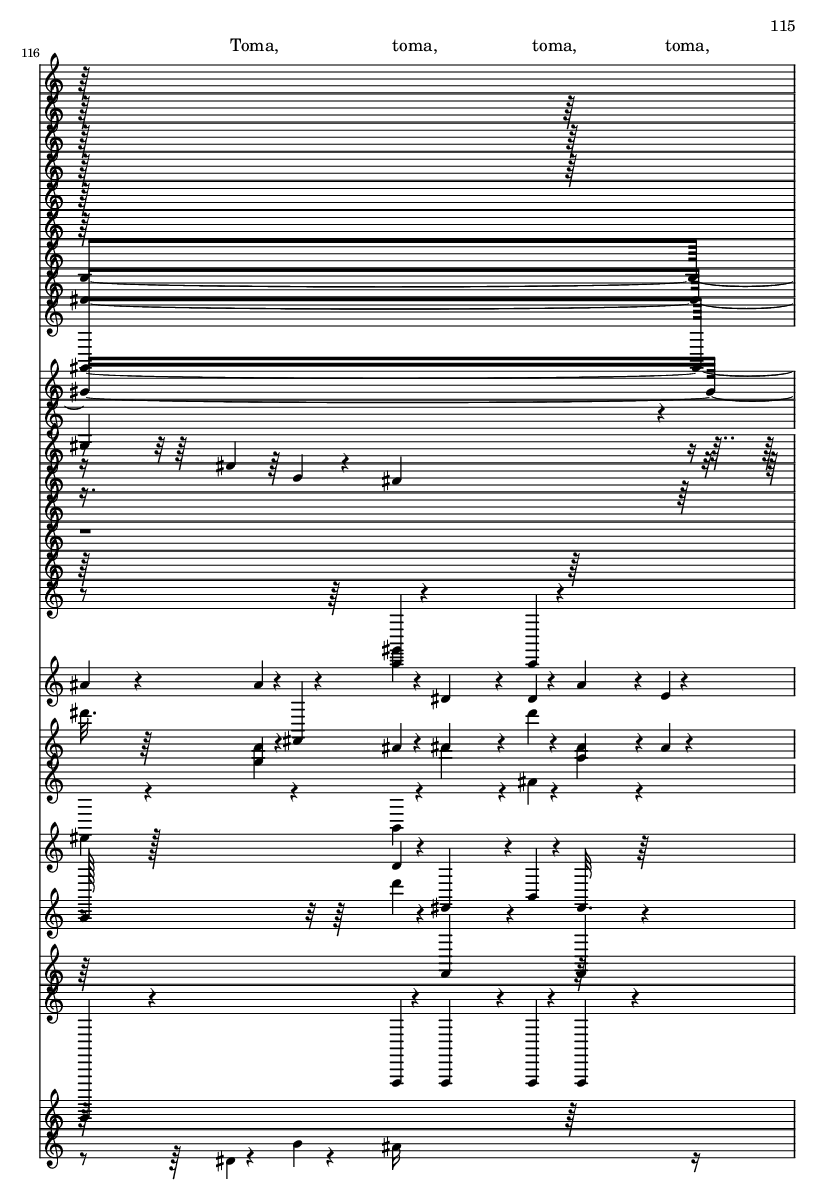 115

116

Toma, toma, toma, toma,